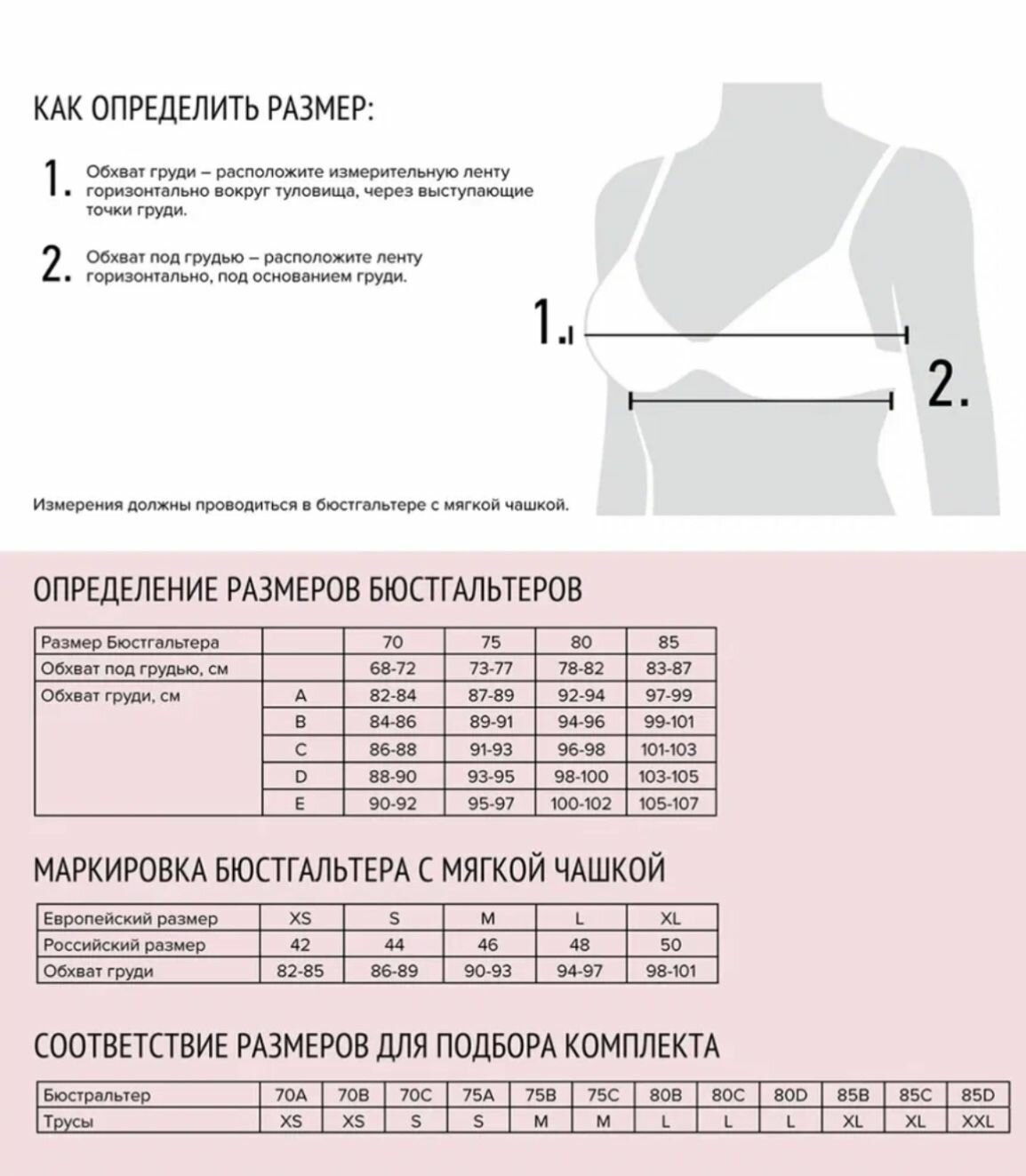 КАК ОПРЕДЕЛИТЬ РАЗМЕР:

1. Обхват груди – расположите измерительную ленту горизонтально вокруг туловища, через выступающие точки груди.

2. Обхват под грудью – расположите ленту горизонтально, под основанием груди.

1.

2.

Измерения должны проводиться в бюстгальтере с мягкой чашкой.

ОПРЕДЕЛЕНИЕ РАЗМЕРОВ БЮСТГАЛЬТЕРОВ

| Размер Бюстгальтера | | 70 | 75 | 80 | 85 |
|---|---|---|---|---|---|
| Обхват под грудью, см | | 68-72 | 73-77 | 78-82 | 83-87 |
| Обхват груди, см | A | 82-84 | 87-89 | 92-94 | 97-99 |
| | B | 84-86 | 89-91 | 94-96 | 99-101 |
| | C | 86-88 | 91-93 | 96-98 | 101-103 |
| | D | 88-90 | 93-95 | 98-100 | 103-105 |
| | E | 90-92 | 95-97 | 100-102 | 105-107 |

МАРКИРОВКА БЮСТГАЛЬТЕРА С МЯГКОЙ ЧАШКОЙ

| Европейский размер | XS | S | M | L | XL |
|---|---|---|---|---|---|
| Российский размер | 42 | 44 | 46 | 48 | 50 |
| Обхват груди | 82-85 | 86-89 | 90-93 | 94-97 | 98-101 |

СООТВЕТСТВИЕ РАЗМЕРОВ ДЛЯ ПОДБОРА КОМПЛЕКТА

| Бюстральтер | 70A | 70B | 70C | 75A | 75B | 75C | 80B | 80C | 80D | 85B | 85C | 85D |
|---|---|---|---|---|---|---|---|---|---|---|---|---|
| Трусы | XS | XS | S | S | M | M | L | L | L | XL | XL | XXL |